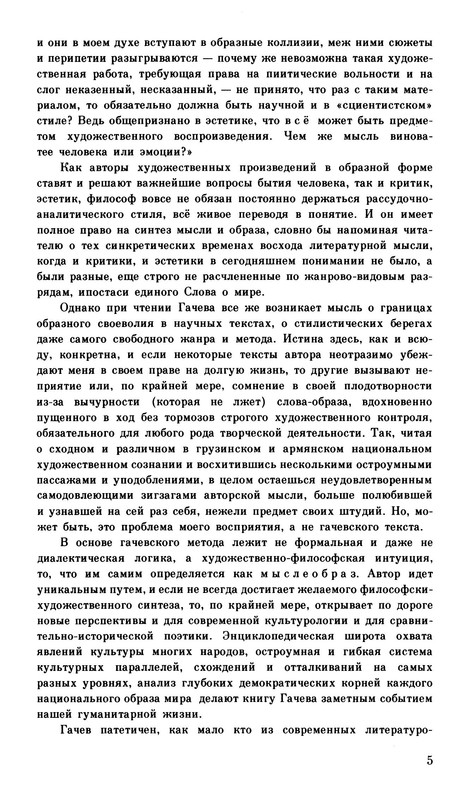 и они в моем духе вступают в образные коллизии, меж ними сюжеты и перипетии разыгрываются — почему же невозможна такая художественная работа, требующая права на пиитические вольности и на слог неказенный, несказанный, — не принято, что раз с таким материалом, то обязательно должна быть научной и в «сциентистском» стиле? Ведь общепризнано в эстетике, что всё может быть предметом художественного воспроизведения. Чем же мысль виноватее человека или эмоции?»

Как авторы художественных произведений в образной форме ставят и решают важнейшие вопросы бытия человека, так и критик, эстетик, философ вовсе не обязан постоянно держаться рассудочно-аналитического стиля, всё живое переводя в понятие. И он имеет полное право на синтез мысли и образа, словно бы напоминая читателю о тех синкретических временах восхода литературной мысли, когда и критики, и эстетики в сегодняшнем понимании не было, а были разные, еще строго не расчлененные по жанрово-видовым разрядам, ипостаси единого Слова о мире.

Однако при чтении Гачева все же возникает мысль о границах образного своеволия в научных текстах, о стилистических берегах даже самого свободного жанра и метода. Истина здесь, как и всюду, конкретна, и если некоторые тексты автора неотразимо убеждают меня в своем праве на долгую жизнь, то другие вызывают неприятие или, по крайней мере, сомнение в своей плодотворности из-за вычурности (которая не лжет) слова-образа, вдохновенно пущенного в ход без тормозов строгого художественного контроля, обязательного для любого рода творческой деятельности. Так, читая о сходном и различном в грузинском и армянском национальном художественном сознании и восхитившись несколькими остроумными пассажами и уподоблениями, в целом остаешься неудовлетворенным самодовлеющими зигзагами авторской мысли, больше полюбившей и узнавшей на сей раз себя, нежели предмет своих штудий. Но, может быть, это проблема моего восприятия, а не гачевского текста.

В основе гачевского метода лежит не формальная и даже не диалектическая логика, а художественно-философская интуиция, то, что им самим определяется как мыслеобраз. Автор идет уникальным путем, и если не всегда достигает желаемого философски-художественного синтеза, то, по крайней мере, открывает по дороге новые перспективы и для современной культурологии и для сравнительно-исторической поэтики. Энциклопедическая широта охвата явлений культуры многих народов, остроумная и гибкая система культурных параллелей, схождений и отталкиваний на самых разных уровнях, анализ глубоких демократических корней каждого национального образа мира делают книгу Гачева заметным событием нашей гуманитарной жизни.

Гачев патетичен, как мало кто из современных литературо-

5